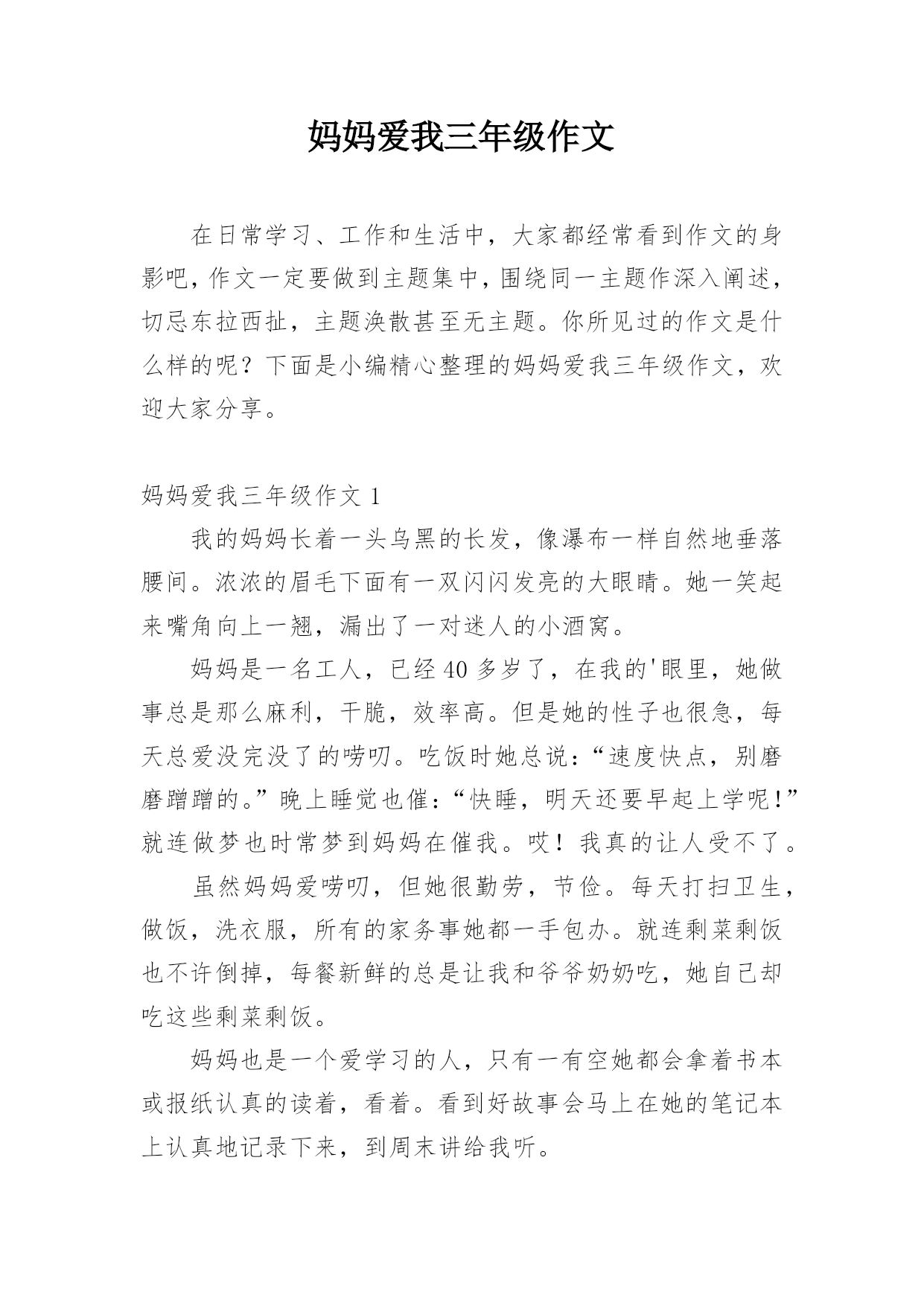 妈妈爱我三年级作文

在日常学习、工作和生活中，大家都经常看到作文的身影吧，作文一定要做到主题集中，围绕同一主题作深入阐述，切忌东拉西扯，主题涣散甚至无主题。你所见过的作文是什么样的呢？下面是小编精心整理的妈妈爱我三年级作文，欢迎大家分享。

妈妈爱我三年级作文 1

我的妈妈长着一头乌黑的长发，像瀑布一样自然地垂落腰间。浓浓的眉毛下面有一双闪闪发亮的大眼睛。她一笑起来嘴角向上一翘，漏出了一对迷人的小酒窝。

妈妈是一名工人，已经 40 多岁了，在我的'眼里，她做事总是那么麻利，干脆，效率高。但是她的性子也很急，每天总爱没完没了的唠叨。吃饭时她总说：“速度快点，别磨磨蹭蹭的。”晚上睡觉也催：“快睡，明天还要早起上学呢！”就连做梦也时常梦到妈妈在催我。哎！我真的让人受不了。

虽然妈妈爱唠叨，但她很勤劳，节俭。每天打扫卫生，做饭，洗衣服，所有的家务事她都一手包办。就连剩菜剩饭也不许倒掉，每餐新鲜的总是让我和爷爷奶奶吃，她自己却吃这些剩菜剩饭。

妈妈也是一个爱学习的人，只有一有空她都会拿着书本或报纸认真的读着，看着。看到好故事会马上在她的笔记本上认真地记录下来，到周末讲给我听。